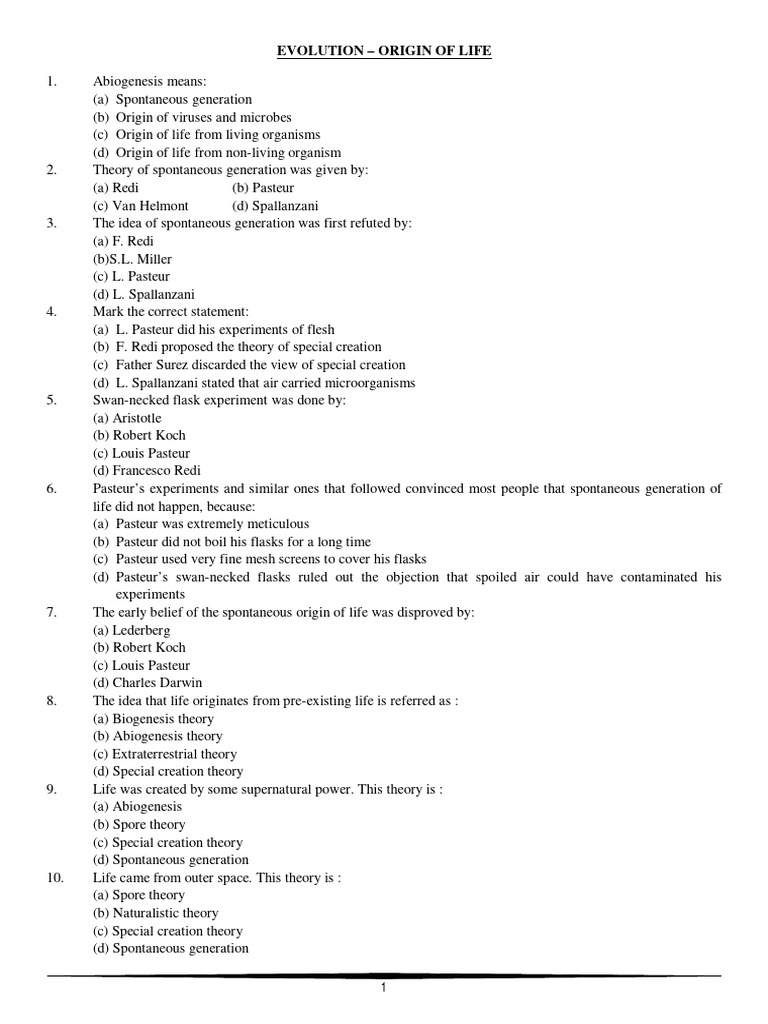 EVOLUTION – ORIGIN OF LIFE

1. Abiogenesis means:
(a) Spontaneous generation
(b) Origin of viruses and microbes
(c) Origin of life from living organisms
(d) Origin of life from non-living organism

2. Theory of spontaneous generation was given by:
(a) Redi (b) Pasteur
(c) Van Helmont (d) Spallanzani

3. The idea of spontaneous generation was first refuted by:
(a) F. Redi
(b)S.L. Miller
(c) L. Pasteur
(d) L. Spallanzani

4. Mark the correct statement:
(a) L. Pasteur did his experiments of flesh
(b) F. Redi proposed the theory of special creation
(c) Father Surez discarded the view of special creation
(d) L. Spallanzani stated that air carried microorganisms

5. Swan-necked flask experiment was done by:
(a) Aristotle
(b) Robert Koch
(c) Louis Pasteur
(d) Francesco Redi

6. Pasteur's experiments and similar ones that followed convinced most people that spontaneous generation of life did not happen, because:
(a) Pasteur was extremely meticulous
(b) Pasteur did not boil his flasks for a long time
(c) Pasteur used very fine mesh screens to cover his flasks
(d) Pasteur's swan-necked flasks ruled out the objection that spoiled air could have contaminated his experiments

7. The early belief of the spontaneous origin of life was disproved by:
(a) Lederberg
(b) Robert Koch
(c) Louis Pasteur
(d) Charles Darwin

8. The idea that life originates from pre-existing life is referred as :
(a) Biogenesis theory
(b) Abiogenesis theory
(c) Extraterrestrial theory
(d) Special creation theory

9. Life was created by some supernatural power. This theory is :
(a) Abiogenesis
(b) Spore theory
(c) Special creation theory
(d) Spontaneous generation

10. Life came from outer space. This theory is :
(a) Spore theory
(b) Naturalistic theory
(c) Special creation theory
(d) Spontaneous generation

1